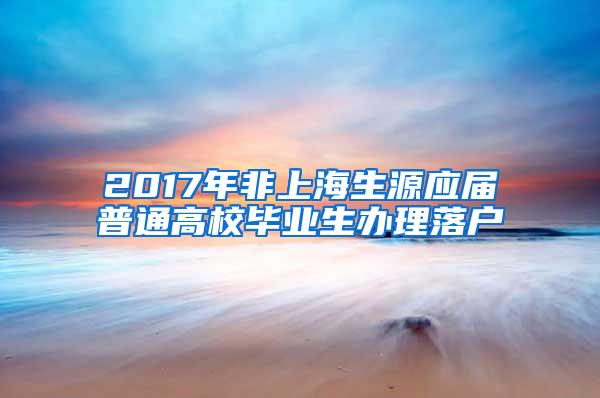 2017年非上海生源应届普通高校毕业生办理落户